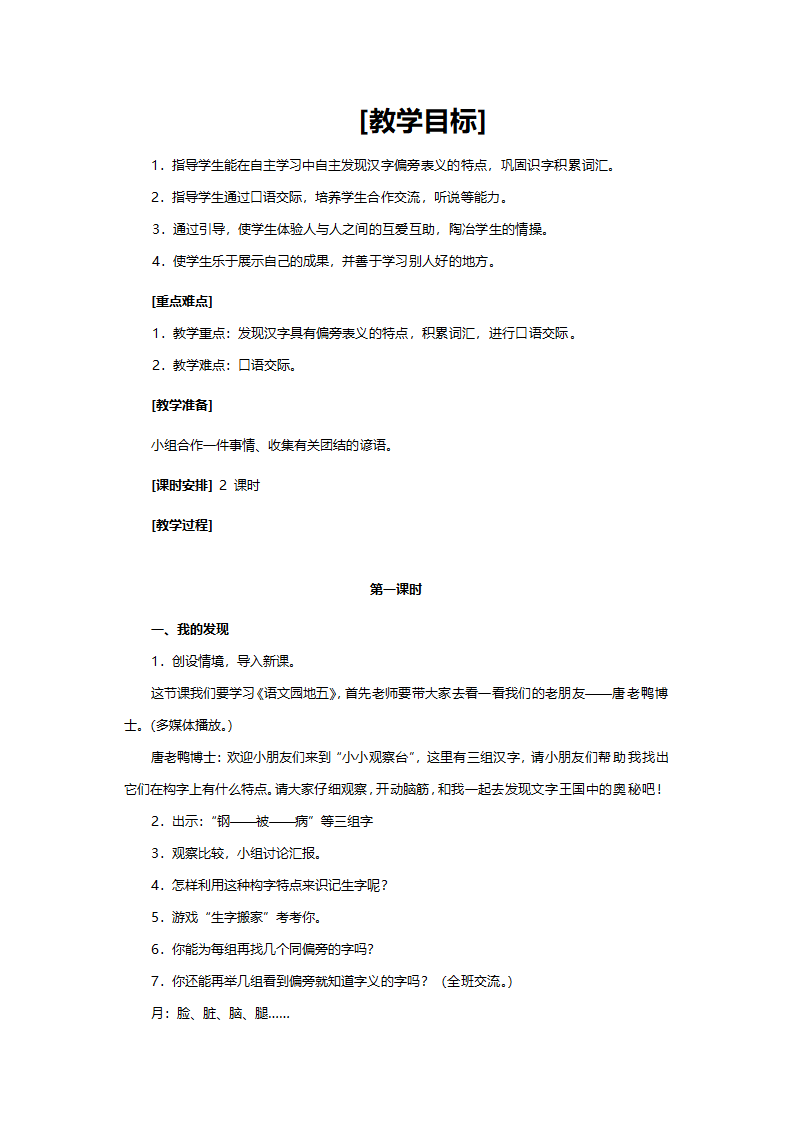 [教学目标]

1．指导学生能在自主学习中自主发现汉字偏旁表义的特点，巩固识字积累词汇。

2．指导学生通过口语交际，培养学生合作交流，听说等能力。

3．通过引导，使学生体验人与人之间的互爱互助，陶冶学生的情操。

4．使学生乐于展示自己的成果，并善于学习别人好的地方。

[重点难点]

1．教学重点：发现汉字具有偏旁表义的特点，积累词汇，进行口语交际。

2．教学难点：口语交际。

[教学准备]

小组合作一件事情、收集有关团结的谚语。

[课时安排] 2 课时

[教学过程]

第一课时

一、我的发现

1．创设情境，导入新课。

这节课我们要学习《语文园地五》，首先老师要带大家去看一看我们的老朋友——唐老鸭博士。(多媒体播放。)

唐老鸭博士：欢迎小朋友们来到“小小观察台”，这里有三组汉字，请小朋友们帮助我找出它们在构字上有什么特点。请大家仔细观察，开动脑筋，和我一起去发现文字王国中的奥秘吧！

2．出示：“钢——被——病”等三组字

3．观察比较，小组讨论汇报。

4．怎样利用这种构字特点来识记生字呢？

5．游戏“生字搬家”考考你。

6．你能为每组再找几个同偏旁的字吗？

7．你还能再举几组看到偏旁就知道字义的字吗？（全班交流。）

月：脸、脏、脑、腿……